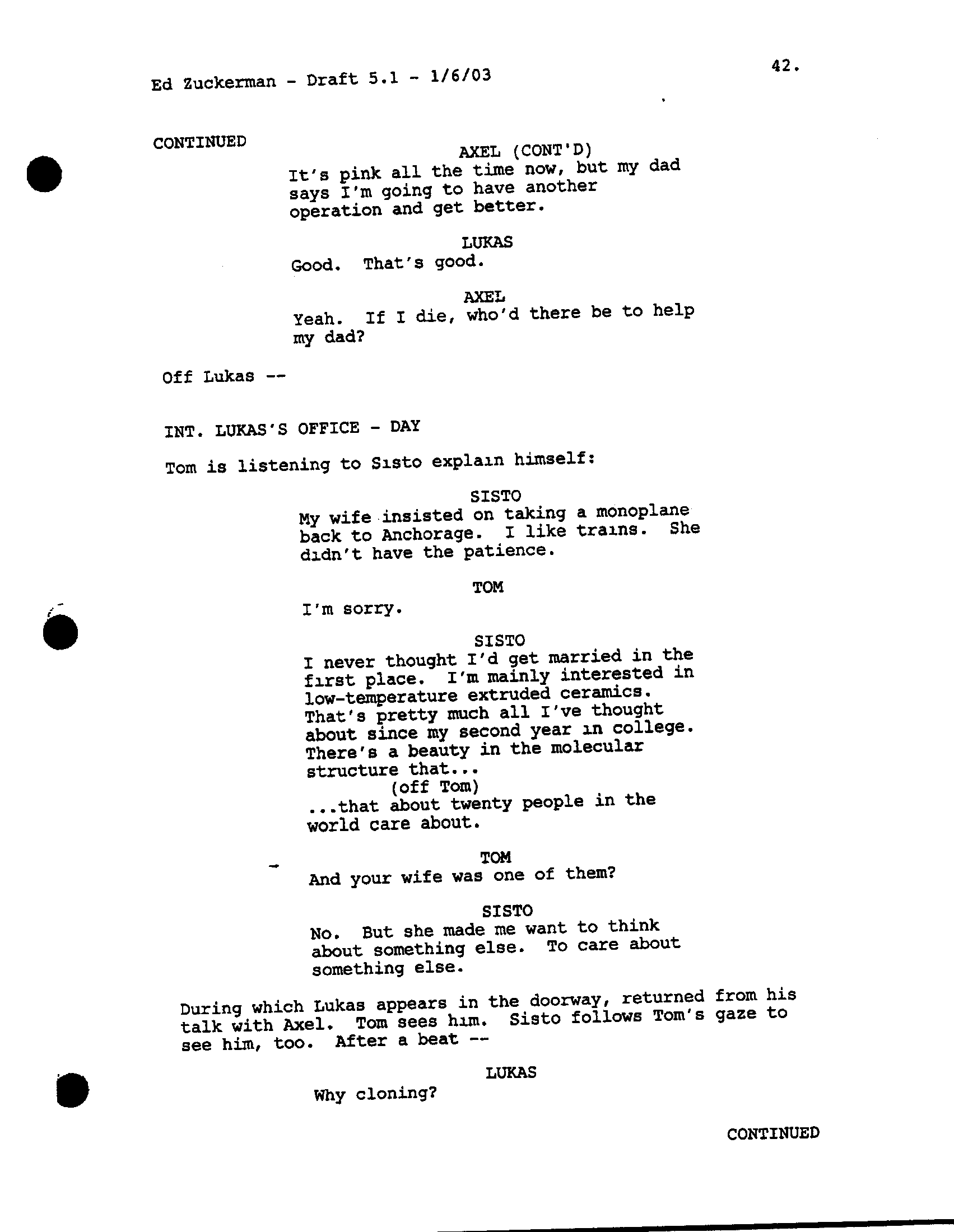 Ed Zuckerman - Draft 5.1 - 1/6/03

42.

CONTINUED

AXEL (CONT'D)
It's pink all the time now, but my dad says I'm going to have another operation and get better.

LUKAS
Good. That's good.

AXEL
Yeah. If I die, who'd there be to help my dad?

Off Lukas --

INT. LUKAS'S OFFICE - DAY

Tom is listening to Sisto explain himself:

SISTO
My wife insisted on taking a monoplane back to Anchorage. I like trains. She didn't have the patience.

TOM
I'm sorry.

SISTO
I never thought I'd get married in the first place. I'm mainly interested in low-temperature extruded ceramics. That's pretty much all I've thought about since my second year in college. There's a beauty in the molecular structure that...
(off Tom)
...that about twenty people in the world care about.

TOM
And your wife was one of them?

SISTO
No. But she made me want to think about something else. To care about something else.

During which Lukas appears in the doorway, returned from his talk with Axel. Tom sees him. Sisto follows Tom's gaze to see him, too. After a beat --

LUKAS
Why cloning?

CONTINUED